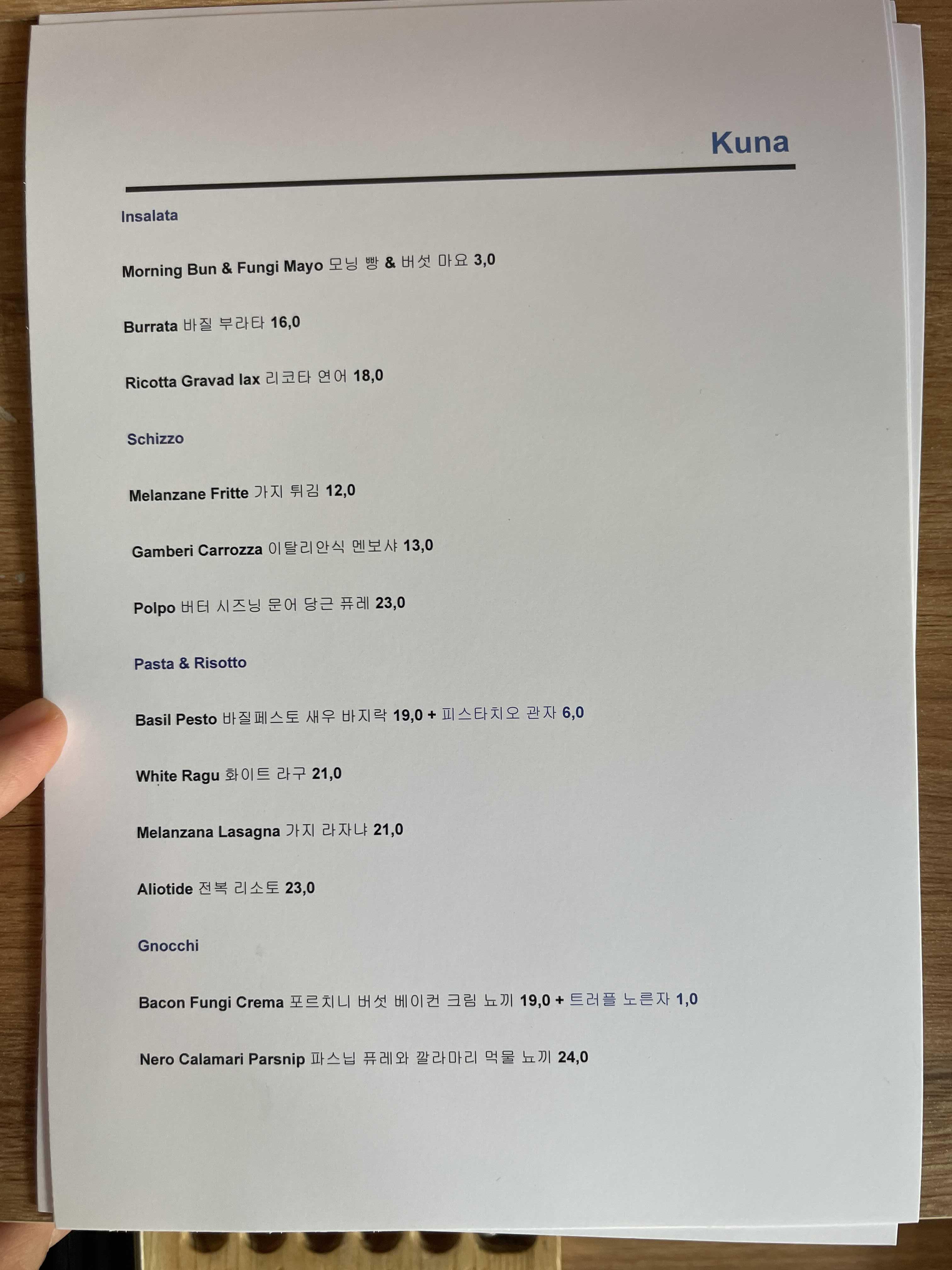 Kuna

Insalata

Morning Bun & Fungi Mayo 모닝 빵 & 버섯 마요 3,0

Burrata 바질 부라타 16,0

Ricotta Gravad lax 리코타 연어 18,0

Schizzo

Melanzane Fritte 가지 튀김 12,0

Gamberi Carrozza 이탈리안식 멘보샤 13,0

Polpo 버터 시즈닝 문어 당근 퓨레 23,0

Pasta & Risotto

Basil Pesto 바질페스토 새우 바지락 19,0 + 피스타치오 관자 6,0

White Ragu 화이트 라구 21,0

Melanzana Lasagna 가지 라자냐 21,0

Aliotide 전복 리소토 23,0

Gnocchi

Bacon Fungi Crema 포르치니 버섯 베이컨 크림 뇨끼 19,0 + 트러플 노른자 1,0

Nero Calamari Parsnip 파스닙 퓨레와 깔라마리 먹물 뇨끼 24,0